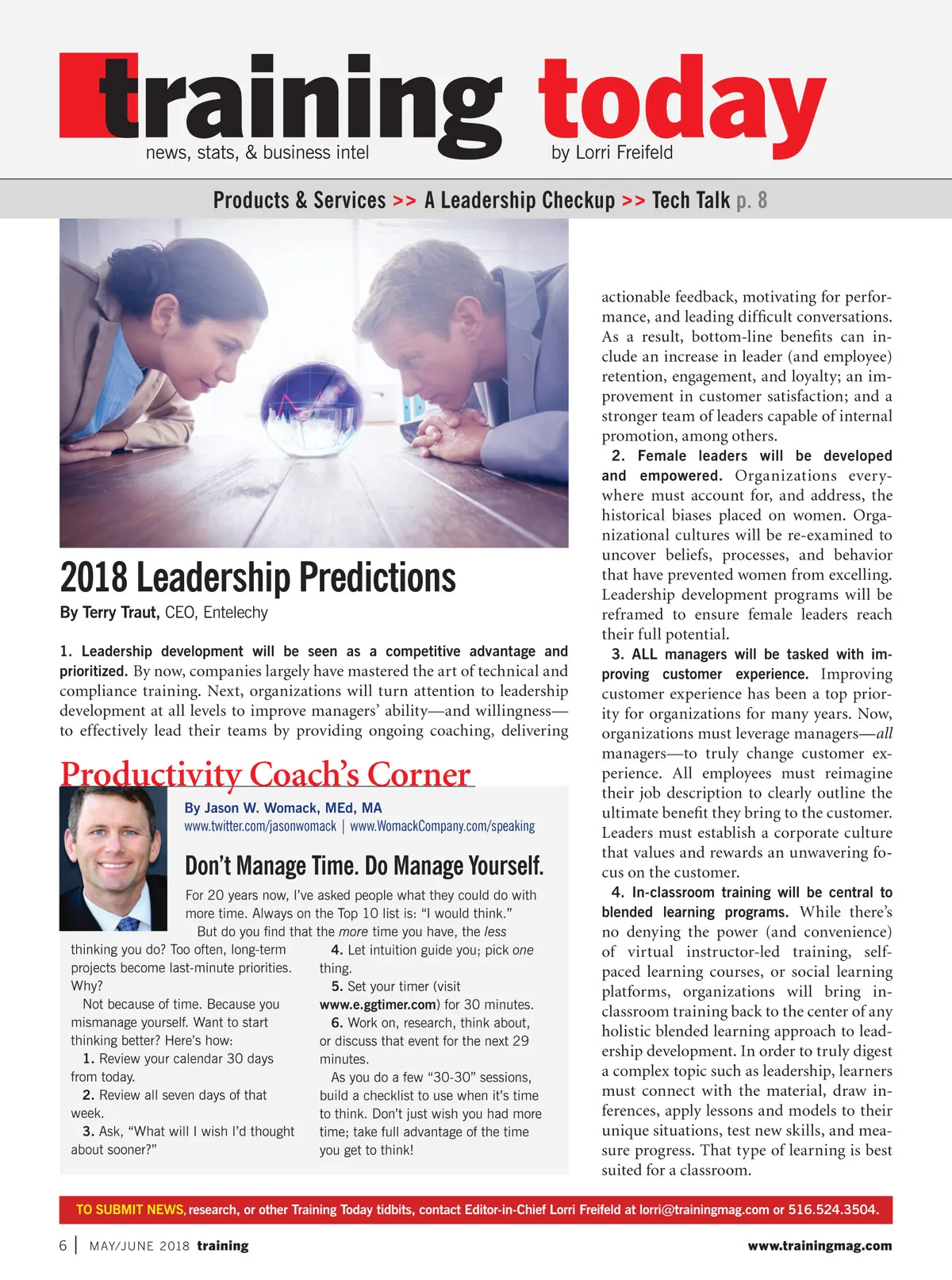 training today
news, stats, & business intel
by Lorri Freifeld

Products & Services >> A Leadership Checkup >> Tech Talk p. 8

2018 Leadership Predictions
By Terry Traut, CEO, Entelechy

1. Leadership development will be seen as a competitive advantage and prioritized. By now, companies largely have mastered the art of technical and compliance training. Next, organizations will turn attention to leadership development at all levels to improve managers' ability—and willingness—to effectively lead their teams by providing ongoing coaching, delivering actionable feedback, motivating for performance, and leading difficult conversations. As a result, bottom-line benefits can include an increase in leader (and employee) retention, engagement, and loyalty; an improvement in customer satisfaction; and a stronger team of leaders capable of internal promotion, among others.

2. Female leaders will be developed and empowered. Organizations everywhere must account for, and address, the historical biases placed on women. Organizational cultures will be re-examined to uncover beliefs, processes, and behavior that have prevented women from excelling. Leadership development programs will be reframed to ensure female leaders reach their full potential.

3. ALL managers will be tasked with improving customer experience. Improving customer experience has been a top priority for organizations for many years. Now, organizations must leverage managers—all managers—to truly change customer experience. All employees must reimagine their job description to clearly outline the ultimate benefit they bring to the customer. Leaders must establish a corporate culture that values and rewards an unwavering focus on the customer.

4. In-classroom training will be central to blended learning programs. While there's no denying the power (and convenience) of virtual instructor-led training, self-paced learning courses, or social learning platforms, organizations will bring in-classroom training back to the center of any holistic blended learning approach to leadership development. In order to truly digest a complex topic such as leadership, learners must connect with the material, draw inferences, apply lessons and models to their unique situations, test new skills, and measure progress. That type of learning is best suited for a classroom.

Productivity Coach's Corner
By Jason W. Womack, MEd, MA
www.twitter.com/jasonwomack | www.WomackCompany.com/speaking

Don't Manage Time. Do Manage Yourself.

For 20 years now, I've asked people what they could do with more time. Always on the Top 10 list is: "I would think."

But do you find that the more time you have, the less thinking you do? Too often, long-term projects become last-minute priorities. Why?

Not because of time. Because you mismanage yourself. Want to start thinking better? Here's how:

1. Review your calendar 30 days from today.

2. Review all seven days of that week.

3. Ask, "What will I wish I'd thought about sooner?"

4. Let intuition guide you; pick one thing.

5. Set your timer (visit www.e.ggtimer.com) for 30 minutes.

6. Work on, research, think about, or discuss that event for the next 29 minutes.

As you do a few "30-30" sessions, build a checklist to use when it's time to think. Don't just wish you had more time; take full advantage of the time you get to think!

TO SUBMIT NEWS, research, or other Training Today tidbits, contact Editor-in-Chief Lorri Freifeld at lorri@trainingmag.com or 516.524.3504.

6 | MAY/JUNE 2018 training www.trainingmag.com